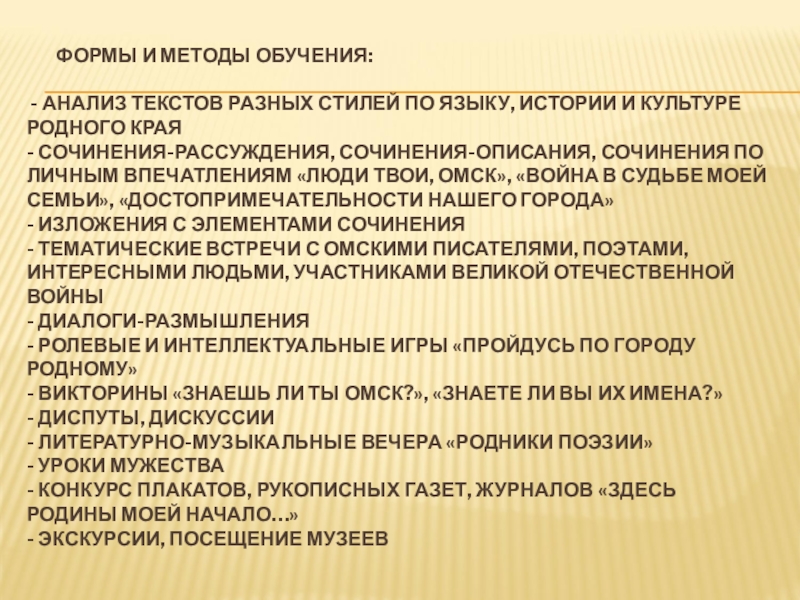 ФОРМЫ И МЕТОДЫ ОБУЧЕНИЯ:

- АНАЛИЗ ТЕКСТОВ РАЗНЫХ СТИЛЕЙ ПО ЯЗЫКУ, ИСТОРИИ И КУЛЬТУРЕ РОДНОГО КРАЯ
- СОЧИНЕНИЯ-РАССУЖДЕНИЯ, СОЧИНЕНИЯ-ОПИСАНИЯ, СОЧИНЕНИЯ ПО ЛИЧНЫМ ВПЕЧАТЛЕНИЯМ «ЛЮДИ ТВОИ, ОМСК», «ВОЙНА В СУДЬБЕ МОЕЙ СЕМЬИ», «ДОСТОПРИМЕЧАТЕЛЬНОСТИ НАШЕГО ГОРОДА»
- ИЗЛОЖЕНИЯ С ЭЛЕМЕНТАМИ СОЧИНЕНИЯ
- ТЕМАТИЧЕСКИЕ ВСТРЕЧИ С ОМСКИМИ ПИСАТЕЛЯМИ, ПОЭТАМИ, ИНТЕРЕСНЫМИ ЛЮДЬМИ, УЧАСТНИКАМИ ВЕЛИКОЙ ОТЕЧЕСТВЕННОЙ ВОЙНЫ
- ДИАЛОГИ-РАЗМЫШЛЕНИЯ
- РОЛЕВЫЕ И ИНТЕЛЛЕКТУАЛЬНЫЕ ИГРЫ «ПРОЙДУСЬ ПО ГОРОДУ РОДНОМУ»
- ВИКТОРИНЫ «ЗНАЕШЬ ЛИ ТЫ ОМСК?», «ЗНАЕТЕ ЛИ ВЫ ИХ ИМЕНА?»
- ДИСПУТЫ, ДИСКУССИИ
- ЛИТЕРАТУРНО-МУЗЫКАЛЬНЫЕ ВЕЧЕРА «РОДНИКИ ПОЭЗИИ»
- УРОКИ МУЖЕСТВА
- КОНКУРС ПЛАКАТОВ, РУКОПИСНЫХ ГАЗЕТ, ЖУРНАЛОВ «ЗДЕСЬ РОДИНЫ МОЕЙ НАЧАЛО…»
- ЭКСКУРСИИ, ПОСЕЩЕНИЕ МУЗЕЕВ